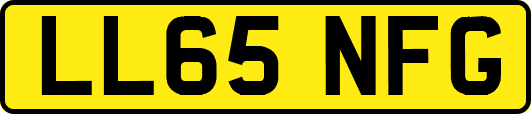 LL65 NFG